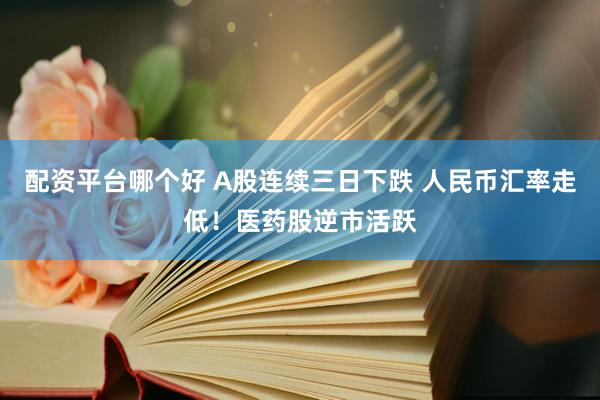 配资平台哪个好 A股连续三日下跌 人民币汇率走低！医药股逆市活跃